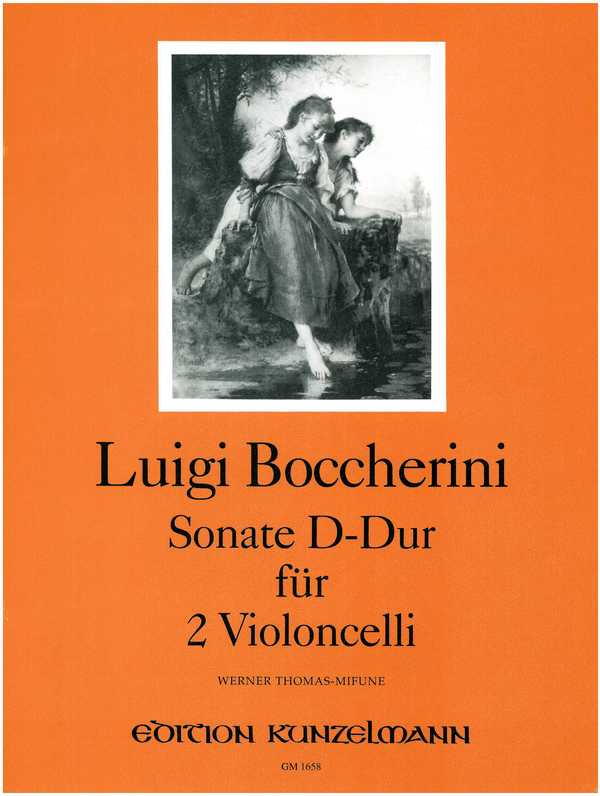 Luigi Boccherini

Sonate D-Dur
für
2 Violoncelli

WERNER THOMAS-MIFUNE

EDITION KUNZELMANN

GM 1658